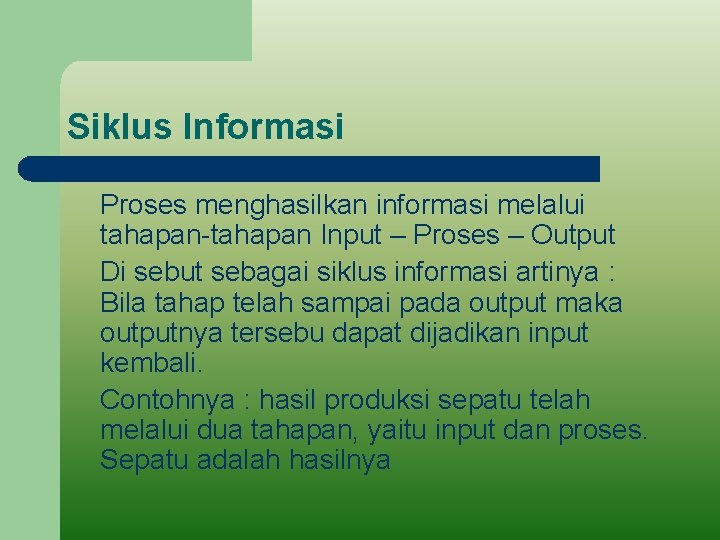 Siklus Informasi

Proses menghasilkan informasi melalui tahapan-tahapan Input – Proses – Output

Di sebut sebagai siklus informasi artinya : Bila tahap telah sampai pada output maka outputnya tersebu dapat dijadikan input kembali.

Contohnya : hasil produksi sepatu telah melalui dua tahapan, yaitu input dan proses. Sepatu adalah hasilnya